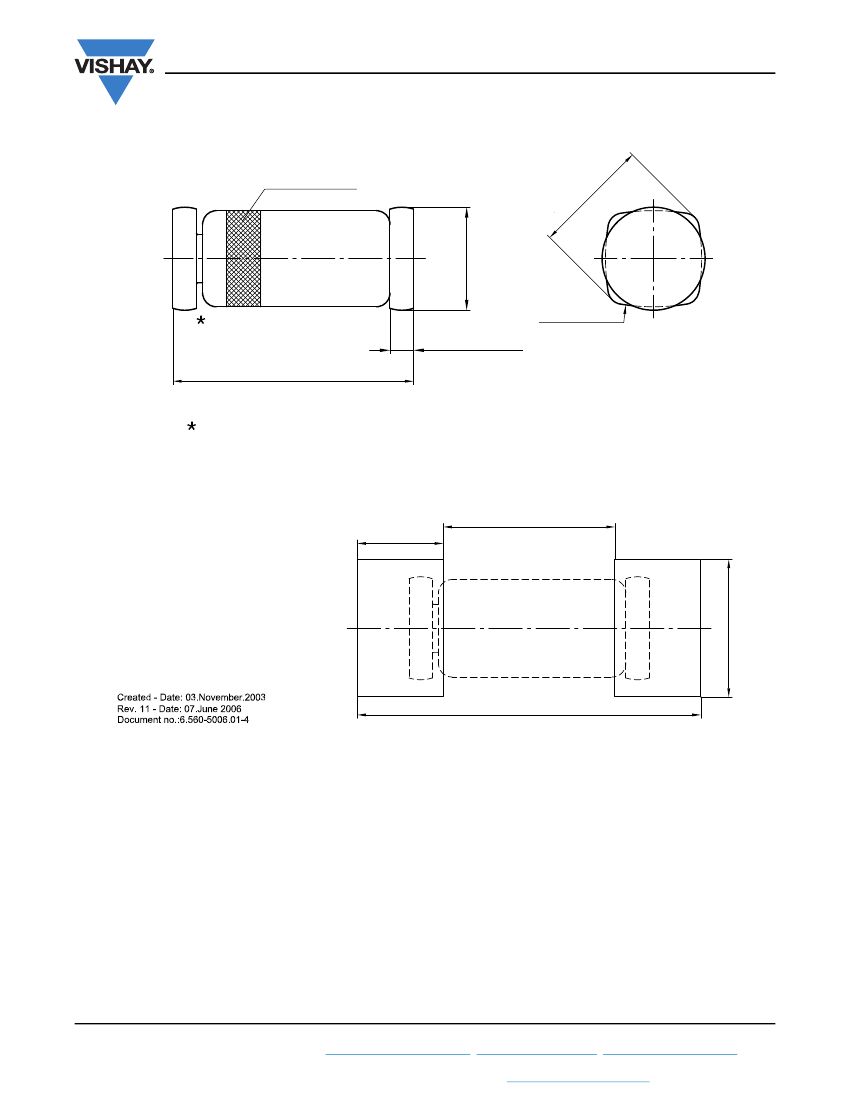 VISHAY.

*

*

Created - Date: 03.November.2003
Rev. 11 - Date: 07.June 2006
Document no.:6.560-5008.01-4